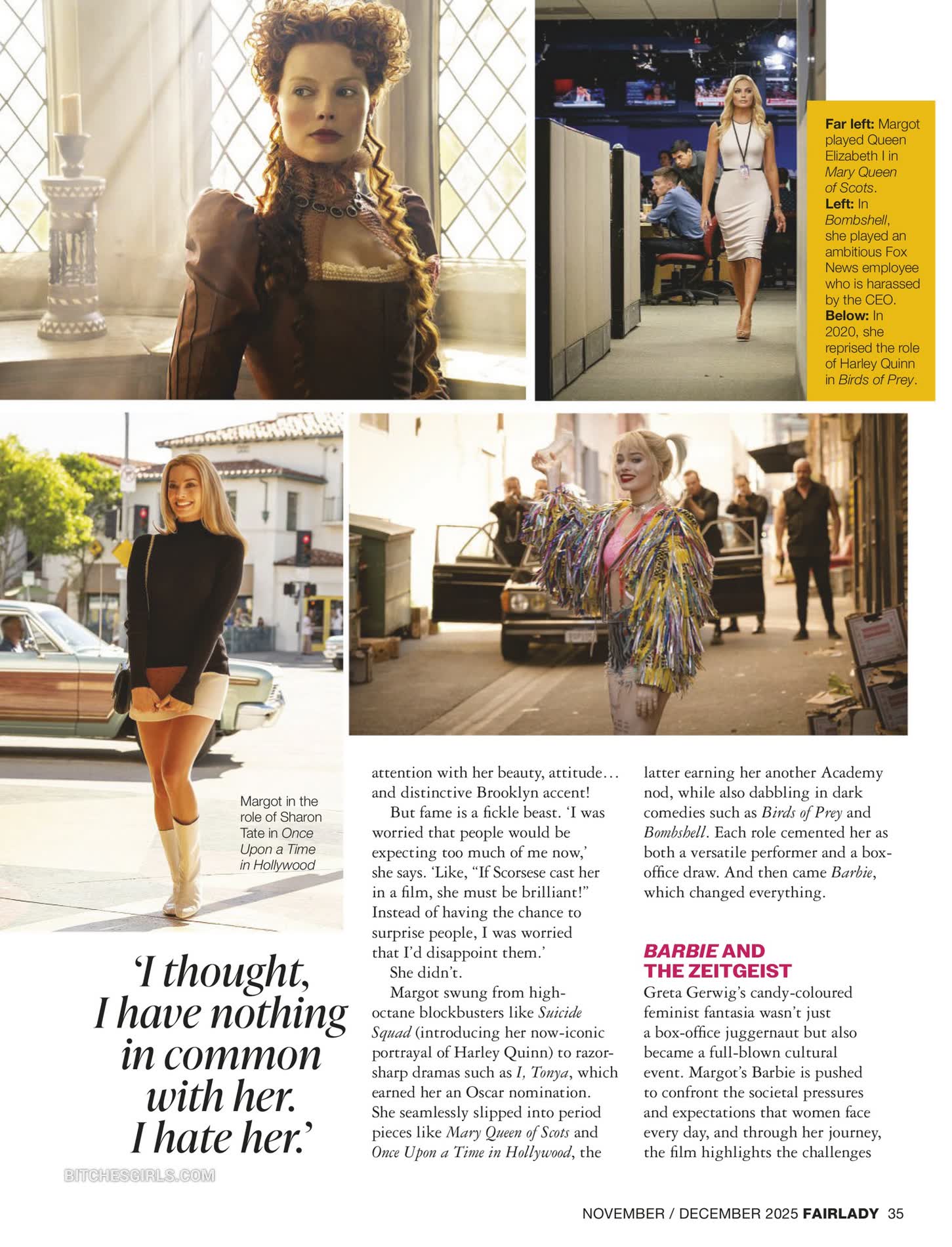 Far left: Margot played Queen Elizabeth I in Mary Queen of Scots.
Left: In Bombshell, she played an ambitious Fox News employee who is harassed by the CEO.
Below: In 2020, she reprised the role of Harley Quinn in Birds of Prey.

Margot in the role of Sharon Tate in Once Upon a Time in Hollywood

'I thought, I have nothing in common with her. I hate her.'

attention with her beauty, attitude… and distinctive Brooklyn accent!

But fame is a fickle beast. 'I was worried that people would be expecting too much of me now,' she says. 'Like, "If Scorsese cast her in a film, she must be brilliant!" Instead of having the chance to surprise people, I was worried that I'd disappoint them.'

She didn't.

Margot swung from high-octane blockbusters like Suicide Squad (introducing her now-iconic portrayal of Harley Quinn) to razor-sharp dramas such as I, Tonya, which earned her an Oscar nomination. She seamlessly slipped into period pieces like Mary Queen of Scots and Once Upon a Time in Hollywood, the latter earning her another Academy nod, while also dabbling in dark comedies such as Birds of Prey and Bombshell. Each role cemented her as both a versatile performer and a box-office draw. And then came Barbie, which changed everything.

BARBIE AND THE ZEITGEIST

Greta Gerwig's candy-coloured feminist fantasia wasn't just a box-office juggernaut but also became a full-blown cultural event. Margot's Barbie is pushed to confront the societal pressures and expectations that women face every day, and through her journey, the film highlights the challenges

NOVEMBER / DECEMBER 2025 FAIRLADY 35

BITCHESGIRLS.COM